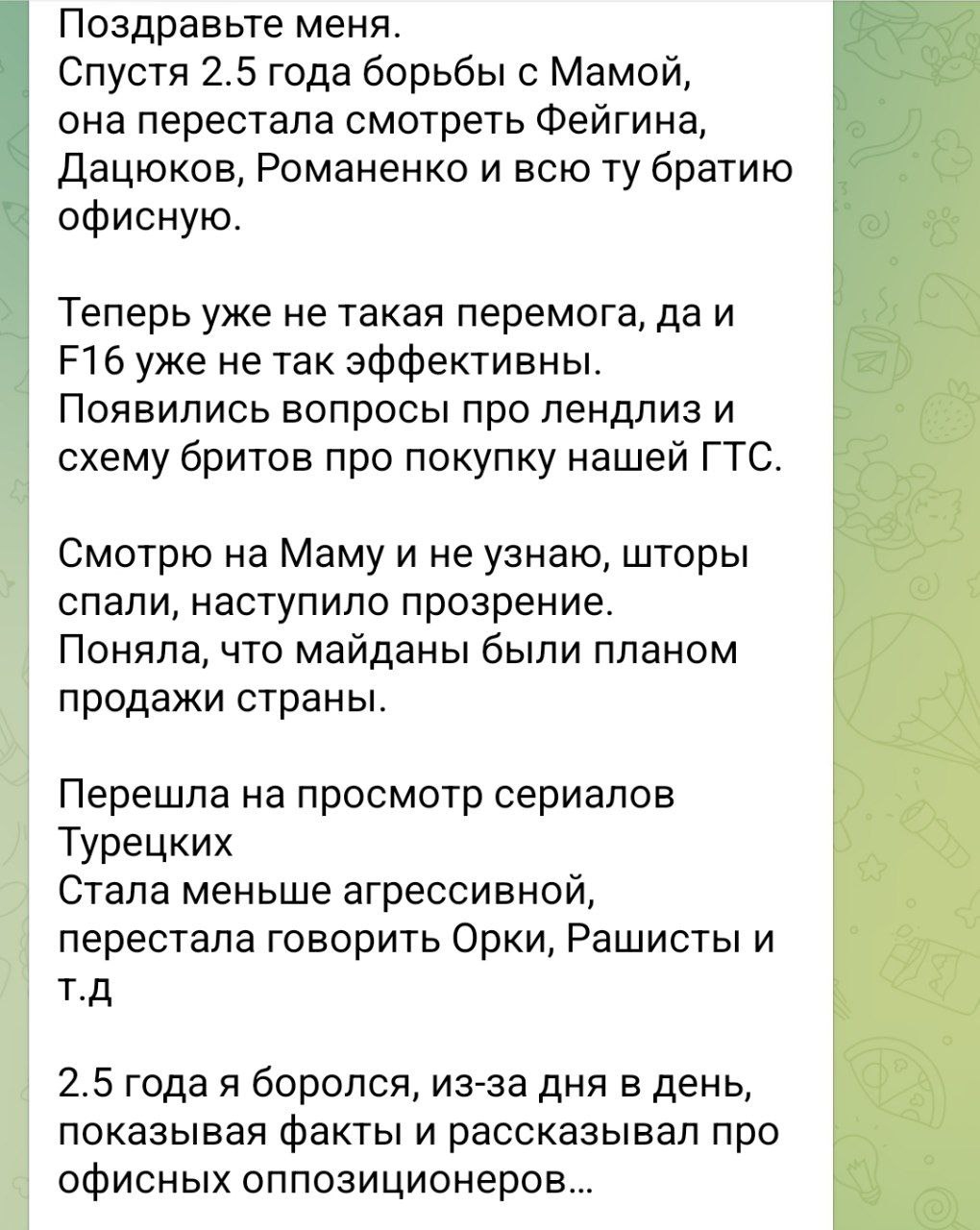 Поздравьте меня.
Спустя 2.5 года борьбы с Мамой, она перестала смотреть Фейгина, Дацюков, Романенко и всю ту братию офисную.

Теперь уже не такая перемога, да и F16 уже не так эффективны.
Появились вопросы про лендлиз и схему бритов про покупку нашей ГТС.

Смотрю на Маму и не узнаю, шторы спали, наступило прозрение.
Поняла, что майданы были планом продажи страны.

Перешла на просмотр сериалов Турецких
Стала меньше агрессивной, перестала говорить Орки, Рашисты и т.д

2.5 года я боролся, из-за дня в день, показывая факты и рассказывал про офисных оппозиционеров...